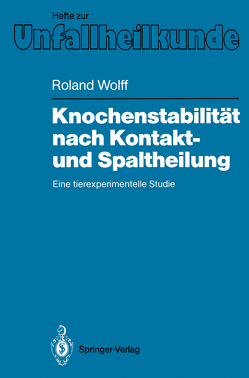 Hefte zur
Unfallheilkunde

Roland Wolff

Knochenstabilität nach Kontakt- und Spaltheilung

Eine tierexperimentelle Studie

Springer-Verlag